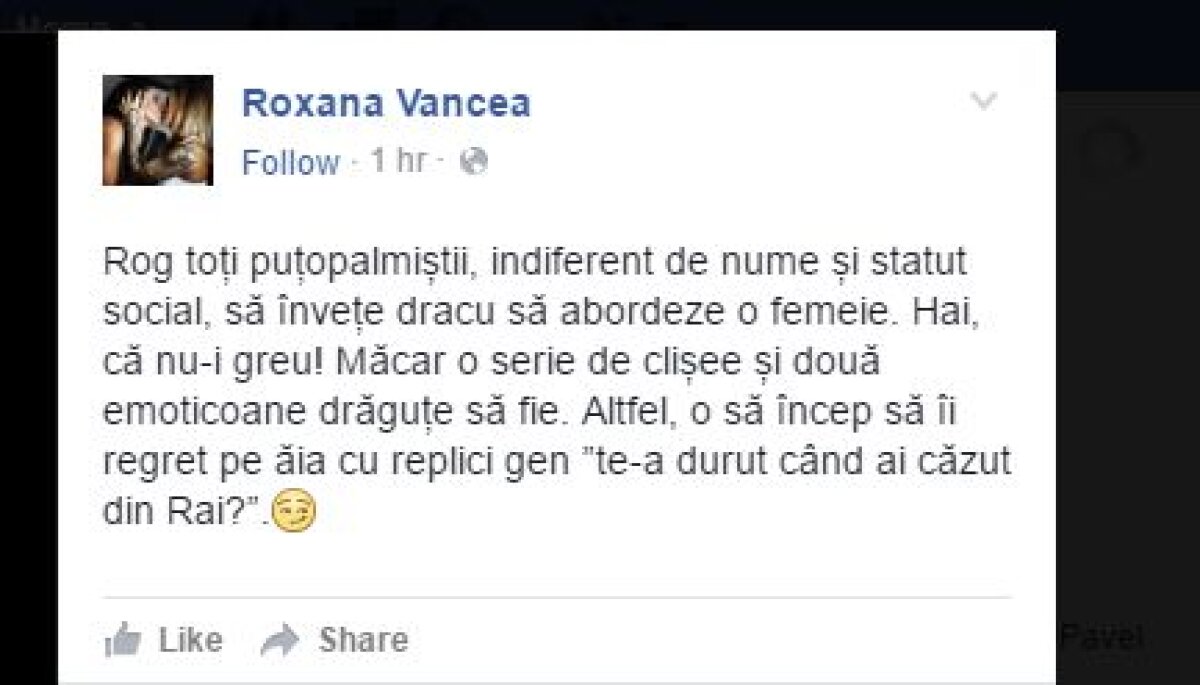 Roxana Vancea
Follow · 1 hr ·

Rog toți puțopalmiștii, indiferent de nume și statut social, să învețe dracu să abordeze o femeie. Hai, că nu-i greu! Măcar o serie de clișee și două emoticoane drăguțe să fie. Altfel, o să încep să îi regret pe ăia cu replici gen "te-a durut când ai căzut din Rai?".

Like Share

Pavel